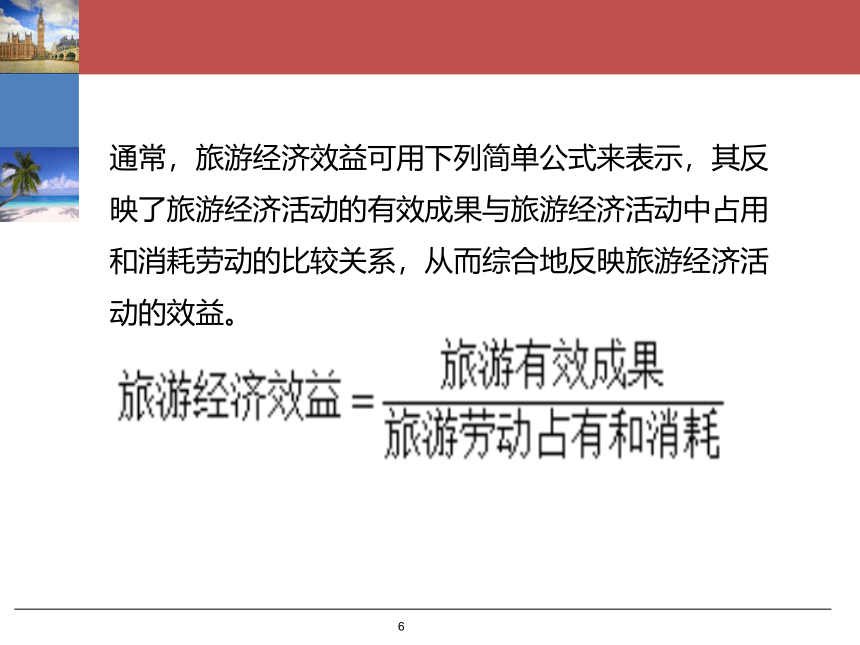 通常，旅游经济效益可用下列简单公式来表示，其反映了旅游经济活动的有效成果与旅游经济活动中占用和消耗劳动的比较关系，从而综合地反映旅游经济活动的效益。

$旅游经济效益 = \frac{旅游有效成果}{旅游劳动占有和消耗}$

6